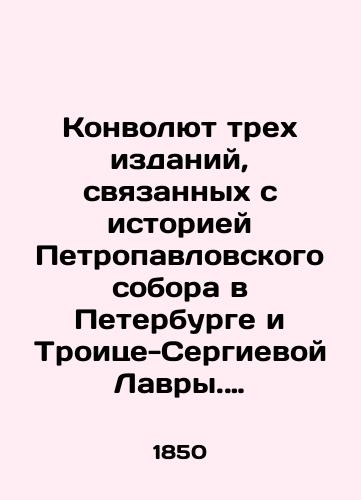 Конволют трех изданий, связанных с историей Петропавловского собора в Петербурге и Троице-Сергиевой Лавры....

1850